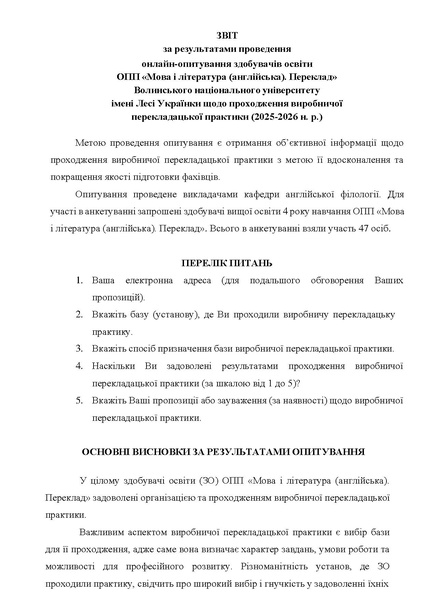 ЗВІТ
за результатами проведення
онлайн-опитування здобувачів освіти
ОПП «Мова і література (англійська). Переклад»
Волинського національного університету
імені Лесі Українки щодо проходження виробничої
перекладацької практики (2025-2026 н. р.)

Метою проведення опитування є отримання об'єктивної інформації щодо проходження виробничої перекладацької практики з метою її вдосконалення та покращення якості підготовки фахівців.

Опитування проведене викладачами кафедри англійської філології. Для участі в анкетуванні запрошені здобувачі вищої освіти 4 року навчання ОПП «Мова і література (англійська). Переклад». Всього в анкетуванні взяли участь 47 осіб.

ПЕРЕЛІК ПИТАНЬ

1. Ваша електронна адреса (для подальшого обговорення Ваших пропозицій).
2. Вкажіть базу (установу), де Ви проходили виробничу перекладацьку практику.
3. Вкажіть спосіб призначення бази виробничої перекладацької практики.
4. Наскільки Ви задоволені результатами проходження виробничої перекладацької практики (за шкалою від 1 до 5)?
5. Вкажіть Ваші пропозиції або зауваження (за наявності) щодо виробничої перекладацької практики.

ОСНОВНІ ВИСНОВКИ ЗА РЕЗУЛЬТАТАМИ ОПИТУВАННЯ

У цілому здобувачі освіти (ЗО) ОПП «Мова і література (англійська). Переклад» задоволені організацією та проходженням виробничої перекладацької практики.

Важливим аспектом виробничої перекладацької практики є вибір бази для її проходження, адже саме вона визначає характер завдань, умови роботи та можливості для професійного розвитку. Різноманітність установ, де ЗО проходили практику, свідчить про широкий вибір і гнучкість у задоволенні їхніх